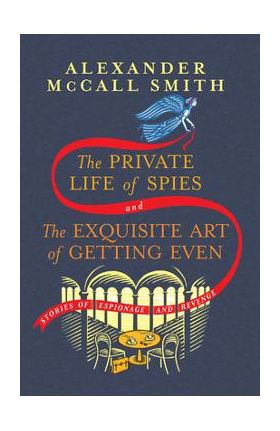 ALEXANDER McCALL SMITH

The PRIVATE LIFE of SPIES

and

The EXQUISITE ART of GETTING EVEN

STORIES OF ESPIONAGE AND REVENGE